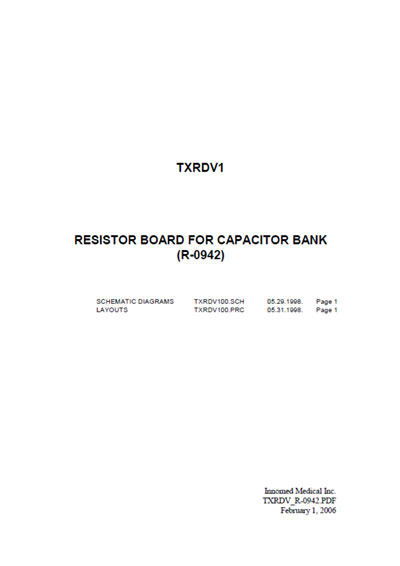 TXRDV1

RESISTOR BOARD FOR CAPACITOR BANK
(R-0942)

| SCHEMATIC DIAGRAMS | TXRDV100.SCH | 05.29.1998. | Page 1 |
|---|---|---|---|
| LAYOUTS | TXRDV100.PRC | 05.31.1998. | Page 1 |

Innomed Medical Inc.
TXRDV_R-0942.PDF
February 1, 2006